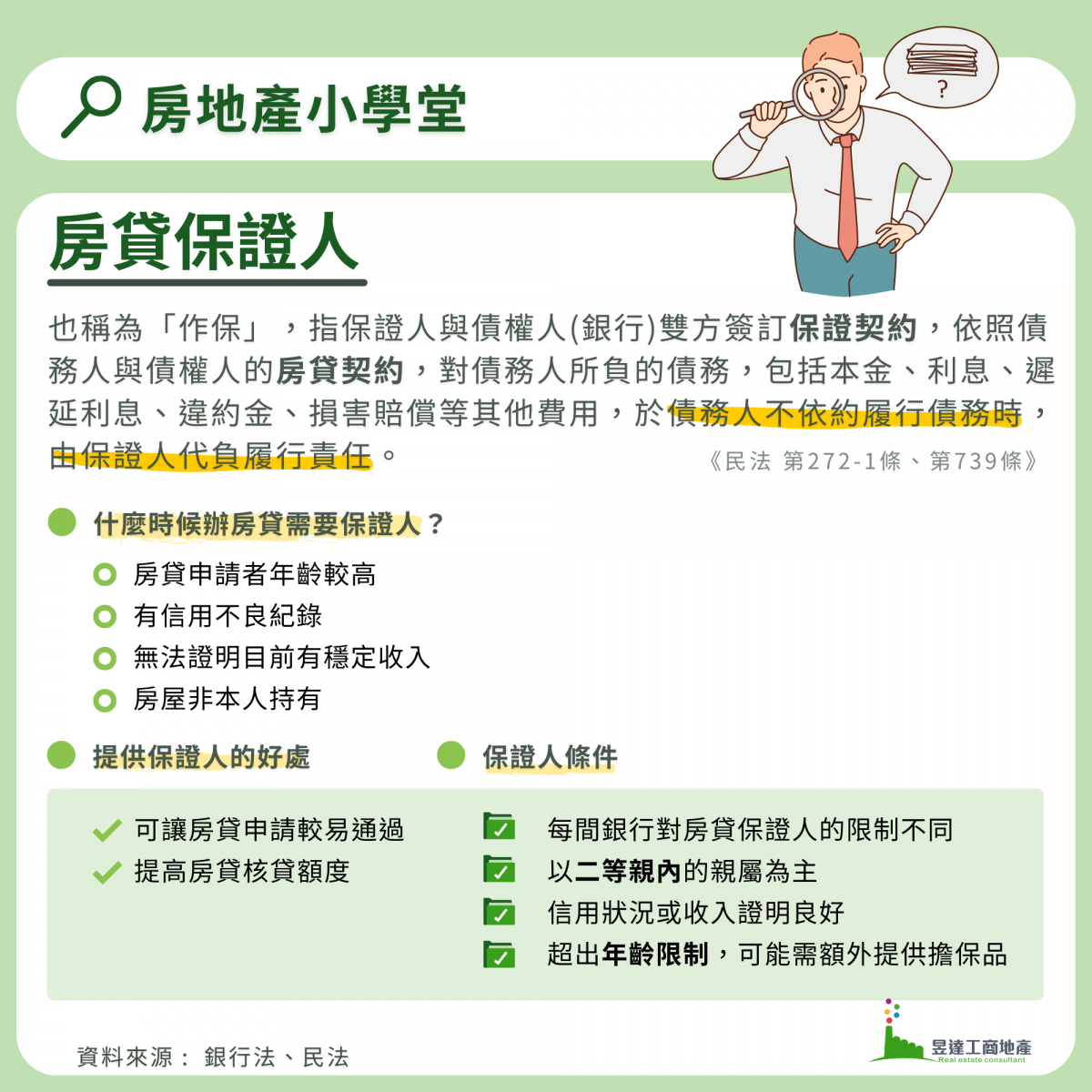 房地產小學堂

?

房貸保證人

也稱為「作保」，指保證人與債權人(銀行)雙方簽訂保證契約，依照債務人與債權人的房貸契約，對債務人所負的債務，包括本金、利息、遲延利息、違約金、損害賠償等其他費用，於債務人不依約履行債務時，由保證人代負履行責任。

《民法 第272-1條、第739條》

什麼時候辦房貸需要保證人？

房貸申請者年齡較高
有信用不良紀錄
無法證明目前有穩定收入
房屋非本人持有

提供保證人的好處

可讓房貸申請較易通過
提高房貸核貸額度

保證人條件

每間銀行對房貸保證人的限制不同
以二等親內的親屬為主
信用狀況或收入證明良好
超出年齡限制，可能需額外提供擔保品

資料來源： 銀行法、民法

昱達工商地產
Real estate consultant